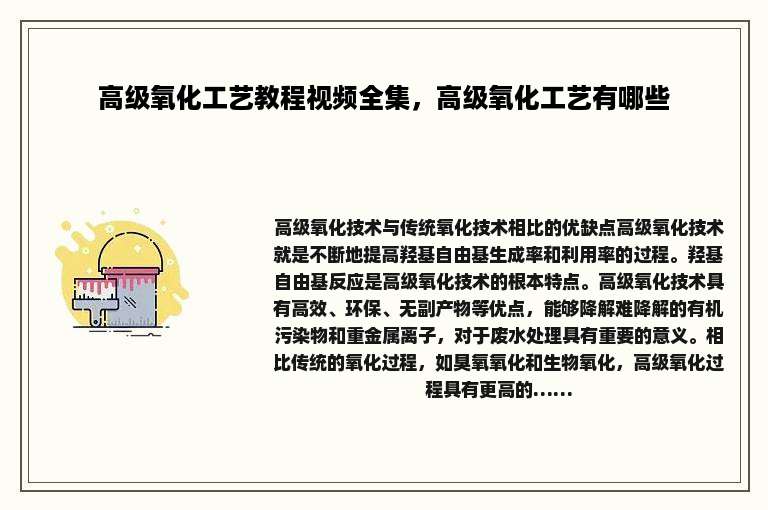 高级氧化工艺教程视频全集，高级氧化工艺有哪些

高级氧化技术与传统氧化技术相比的优缺点高级氧化技术就是不断地提高羟基自由基生成率和利用率的过程。羟基自由基反应是高级氧化技术的根本特点。高级氧化技术具有高效、环保、无副产物等优点，能够降解难降解的有机污染物和重金属离子，对于废水处理具有重要的意义。相比传统的氧化过程，如臭氧氧化和生物氧化，高级氧化过程具有更高的......